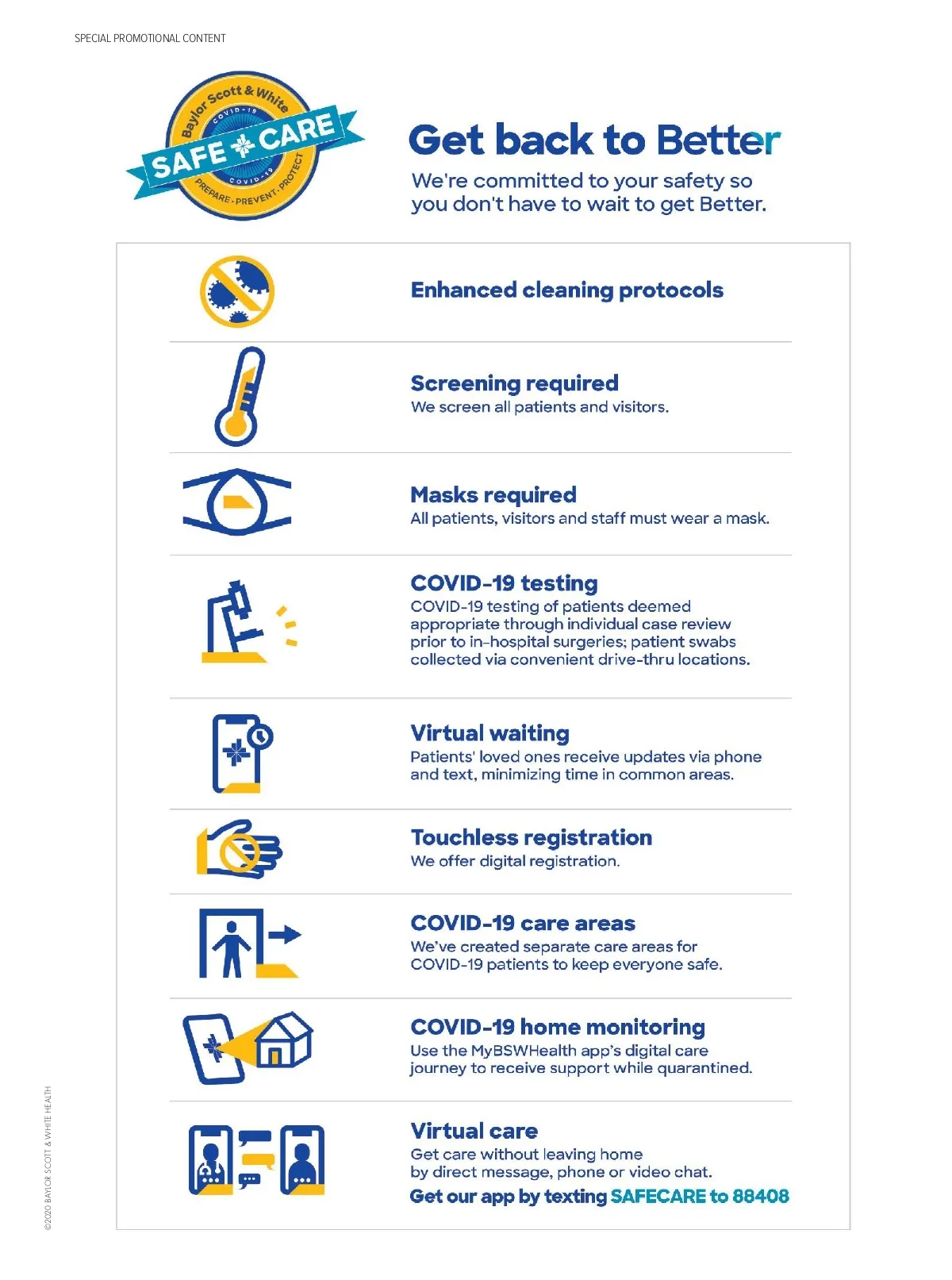 SPECIAL PROMOTIONAL CONTENT

Baylor Scott & White
COVID-19
SAFE CARE
COVID-19
PREPARE · PREVENT · PROTECT

Get back to Better
We're committed to your safety so you don't have to wait to get Better.

Enhanced cleaning protocols

Screening required
We screen all patients and visitors.

Masks required
All patients, visitors and staff must wear a mask.

COVID-19 testing
COVID-19 testing of patients deemed appropriate through individual case review prior to in-hospital surgeries; patient swabs collected via convenient drive-thru locations.

Virtual waiting
Patients' loved ones receive updates via phone and text, minimizing time in common areas.

Touchless registration
We offer digital registration.

COVID-19 care areas
We've created separate care areas for COVID-19 patients to keep everyone safe.

COVID-19 home monitoring
Use the MyBSWHealth app's digital care journey to receive support while quarantined.

Virtual care
Get care without leaving home by direct message, phone or video chat.
Get our app by texting SAFECARE to 88408

©2020 BAYLOR SCOTT & WHITE HEALTH